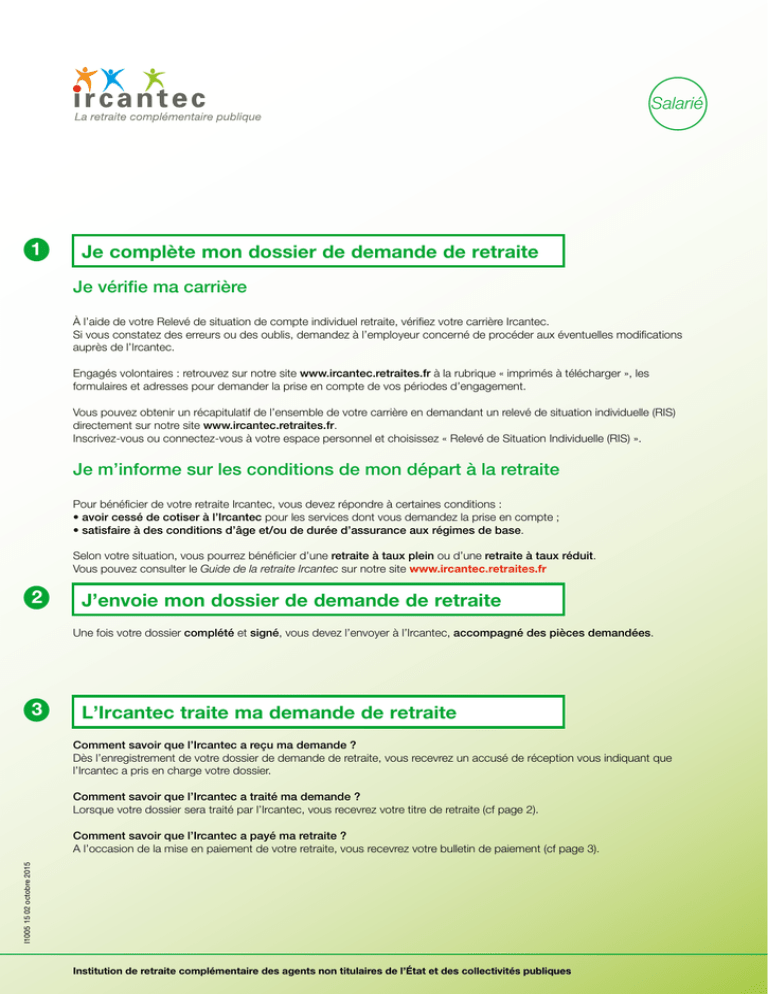 ircantec
La retraite complémentaire publique

Salarié

1

Je complète mon dossier de demande de retraite

Je vérifie ma carrière

À l'aide de votre Relevé de situation de compte individuel retraite, vérifiez votre carrière Ircantec.
Si vous constatez des erreurs ou des oublis, demandez à l'employeur concerné de procéder aux éventuelles modifications auprès de l'Ircantec.

Engagés volontaires : retrouvez sur notre site www.ircantec.retraites.fr à la rubrique « imprimés à télécharger », les formulaires et adresses pour demander la prise en compte de vos périodes d'engagement.

Vous pouvez obtenir un récapitulatif de l'ensemble de votre carrière en demandant un relevé de situation individuelle (RIS) directement sur notre site www.ircantec.retraites.fr.
Inscrivez-vous ou connectez-vous à votre espace personnel et choisissez « Relevé de Situation Individuelle (RIS) ».

Je m'informe sur les conditions de mon départ à la retraite

Pour bénéficier de votre retraite Ircantec, vous devez répondre à certaines conditions :
• avoir cessé de cotiser à l'Ircantec pour les services dont vous demandez la prise en compte ;
• satisfaire à des conditions d'âge et/ou de durée d'assurance aux régimes de base.

Selon votre situation, vous pourrez bénéficier d'une retraite à taux plein ou d'une retraite à taux réduit.
Vous pouvez consulter le Guide de la retraite Ircantec sur notre site www.ircantec.retraites.fr

2

J'envoie mon dossier de demande de retraite

Une fois votre dossier complété et signé, vous devez l'envoyer à l'Ircantec, accompagné des pièces demandées.

3

L'Ircantec traite ma demande de retraite

Comment savoir que l'Ircantec a reçu ma demande ?
Dès l'enregistrement de votre dossier de demande de retraite, vous recevrez un accusé de réception vous indiquant que l'Ircantec a pris en charge votre dossier.

Comment savoir que l'Ircantec a traité ma demande ?
Lorsque votre dossier sera traité par l'Ircantec, vous recevrez votre titre de retraite (cf page 2).

Comment savoir que l'Ircantec a payé ma retraite ?
A l'occasion de la mise en paiement de votre retraite, vous recevrez votre bulletin de paiement (cf page 3).

I1005 15 02 octobre 2015

Institution de retraite complémentaire des agents non titulaires de l'État et des collectivités publiques